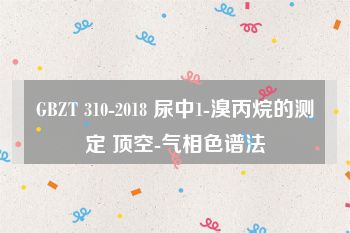 GBZT 310-2018 尿中1-溴丙烷的测定 顶空-气相色谱法